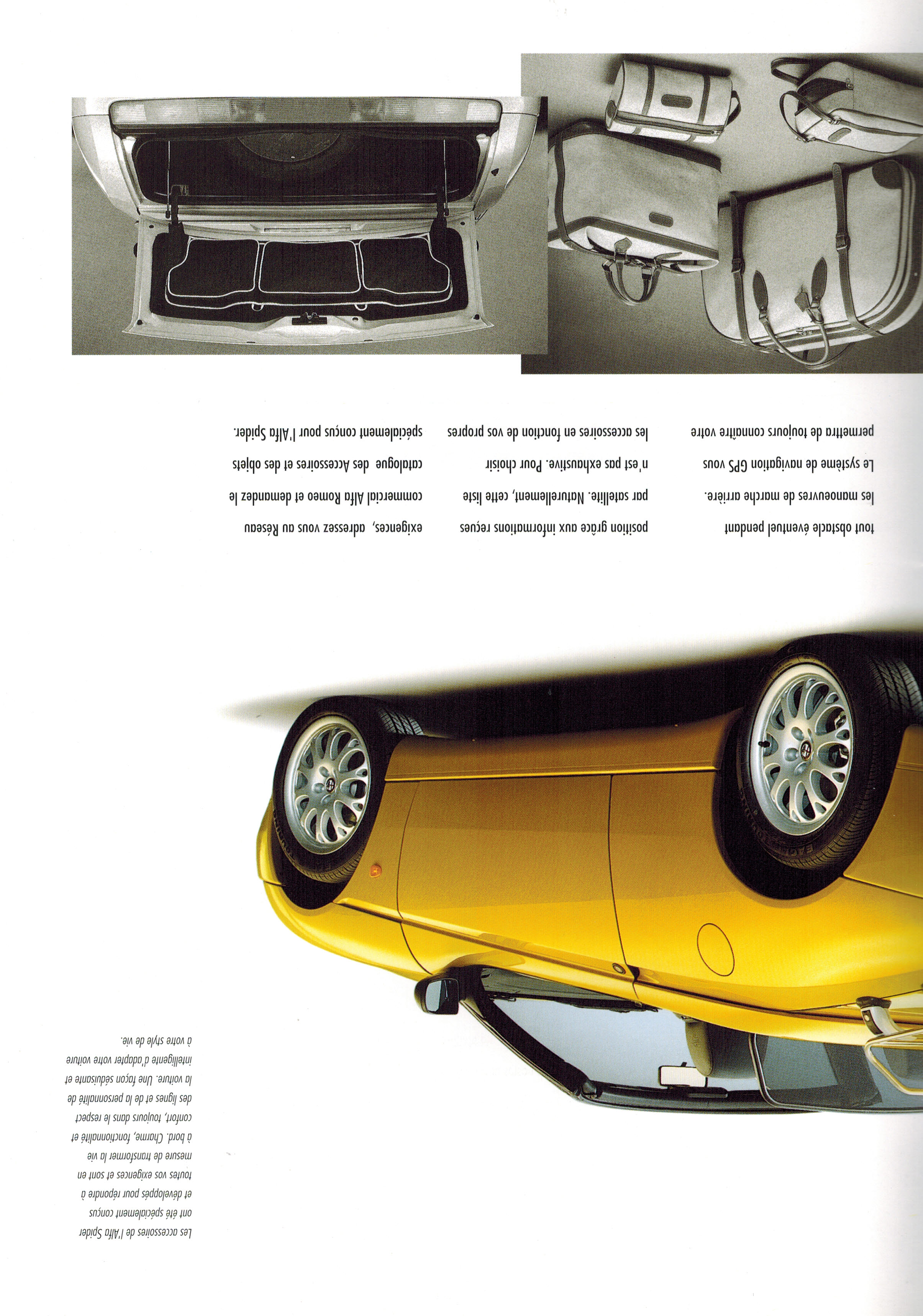 Les accessoires de l'Alfa Spider ont été spécialement conçus et développés pour répondre à toutes vos exigences et sont en mesure de transformer la vie à bord. Charme, fonctionnalité et confort, toujours dans le respect des lignes et de la personnalité de la voiture. Une façon séduisante et intelligente d'adapter votre voiture à votre style de vie.

tout obstacle éventuel pendant les manoeuvres de marche arrière. Le système de navigation GPS vous permettra de toujours connaître votre position grâce aux informations reçues par satellite. Naturellement, cette liste n'est pas exhaustive. Pour choisir les accessoires en fonction de vos propres exigences, adressez vous au Réseau commercial Alfa Romeo et demandez le catalogue des Accessoires et des objets spécialement conçus pour l'Alfa Spider.